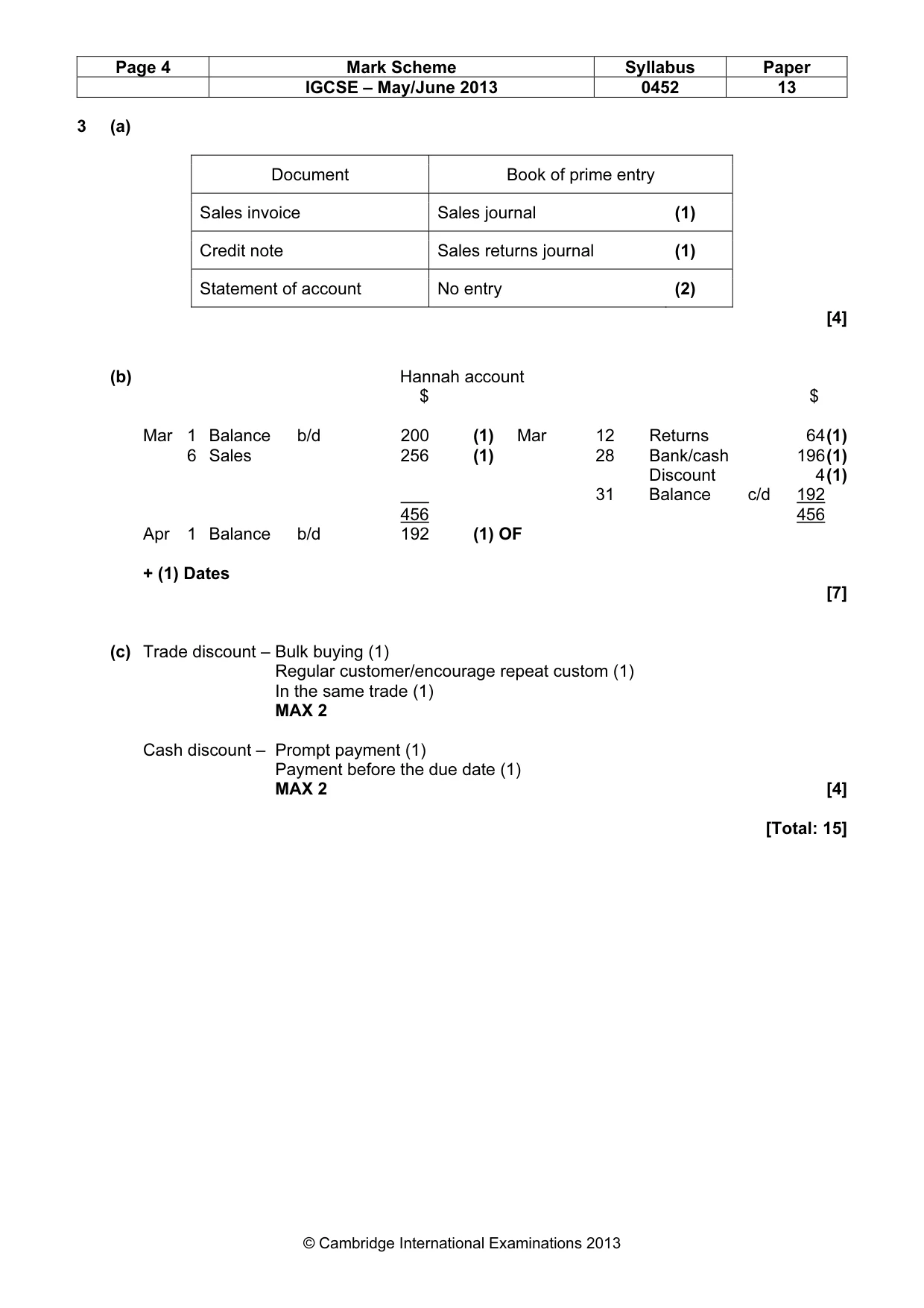 | Page 4 | Mark Scheme | Syllabus | Paper |
|---|---|---|---|
|  | IGCSE – May/June 2013 | 0452 | 13 |

3 (a)

| Document | Book of prime entry |
|---|---|
| Sales invoice | Sales journal (1) |
| Credit note | Sales returns journal (1) |
| Statement of account | No entry (2) |

[4]

(b) Hannah account

| | | | | $ | | | | | | $ |
|---|---|---|---|---|---|---|---|---|---|---|
| Mar | 1 | Balance | b/d | 200 | (1) | Mar | 12 | Returns | | 64 (1) |
| | 6 | Sales | | 256 | (1) | | 28 | Bank/cash | | 196 (1) |
| | | | | | | | | Discount | | 4 (1) |
| | | | | | | | 31 | Balance | c/d | 192 |
| | | | | 456 | | | | | | 456 |
| Apr | 1 | Balance | b/d | 192 | (1) OF | | | | | |

+ (1) Dates

[7]

(c) Trade discount – Bulk buying (1)
Regular customer/encourage repeat custom (1)
In the same trade (1)
MAX 2

Cash discount – Prompt payment (1)
Payment before the due date (1)
MAX 2

[4]

[Total: 15]

© Cambridge International Examinations 2013